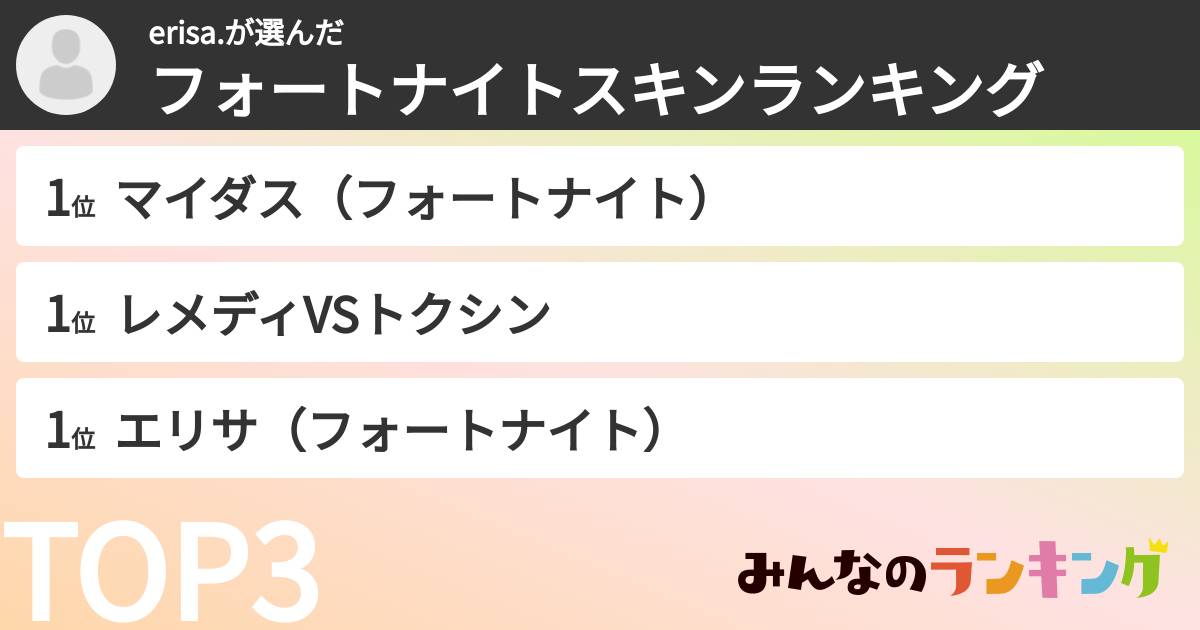 erisa.が選んだ
フォートナイトスキンランキング

1位 マイダス（フォートナイト）

1位 レメディVSトクシン

1位 エリサ（フォートナイト）

TOP3

みんなのランキング